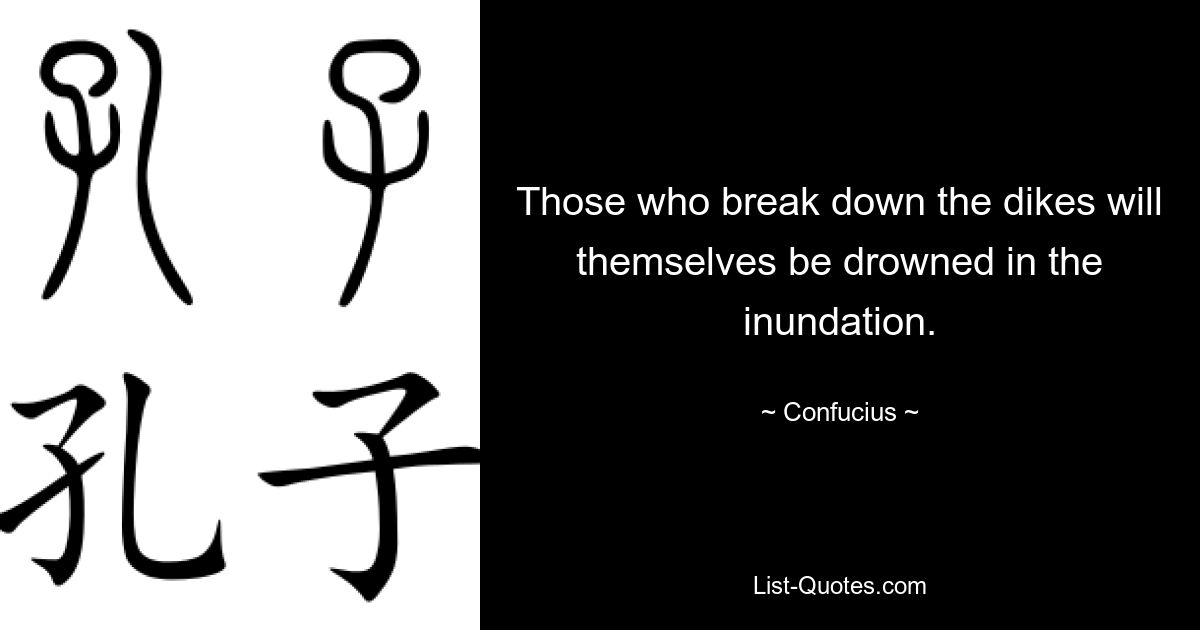 孔子

孔子

Those who break down the dikes will themselves be drowned in the inundation.

~ Confucius ~

List-Quotes.com